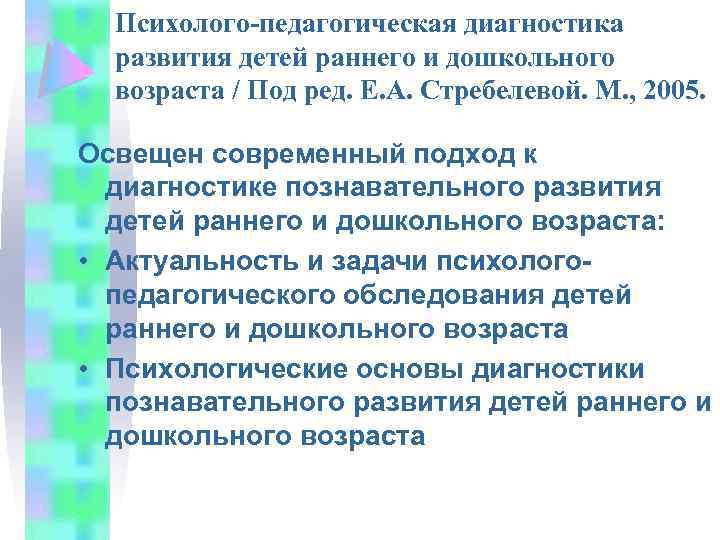 Психолого-педагогическая диагностика развития детей раннего и дошкольного возраста / Под ред. Е.А. Стребелевой. М., 2005.

Освещен современный подход к диагностике познавательного развития детей раннего и дошкольного возраста:

• Актуальность и задачи психолого-педагогического обследования детей раннего и дошкольного возраста

• Психологические основы диагностики познавательного развития детей раннего и дошкольного возраста